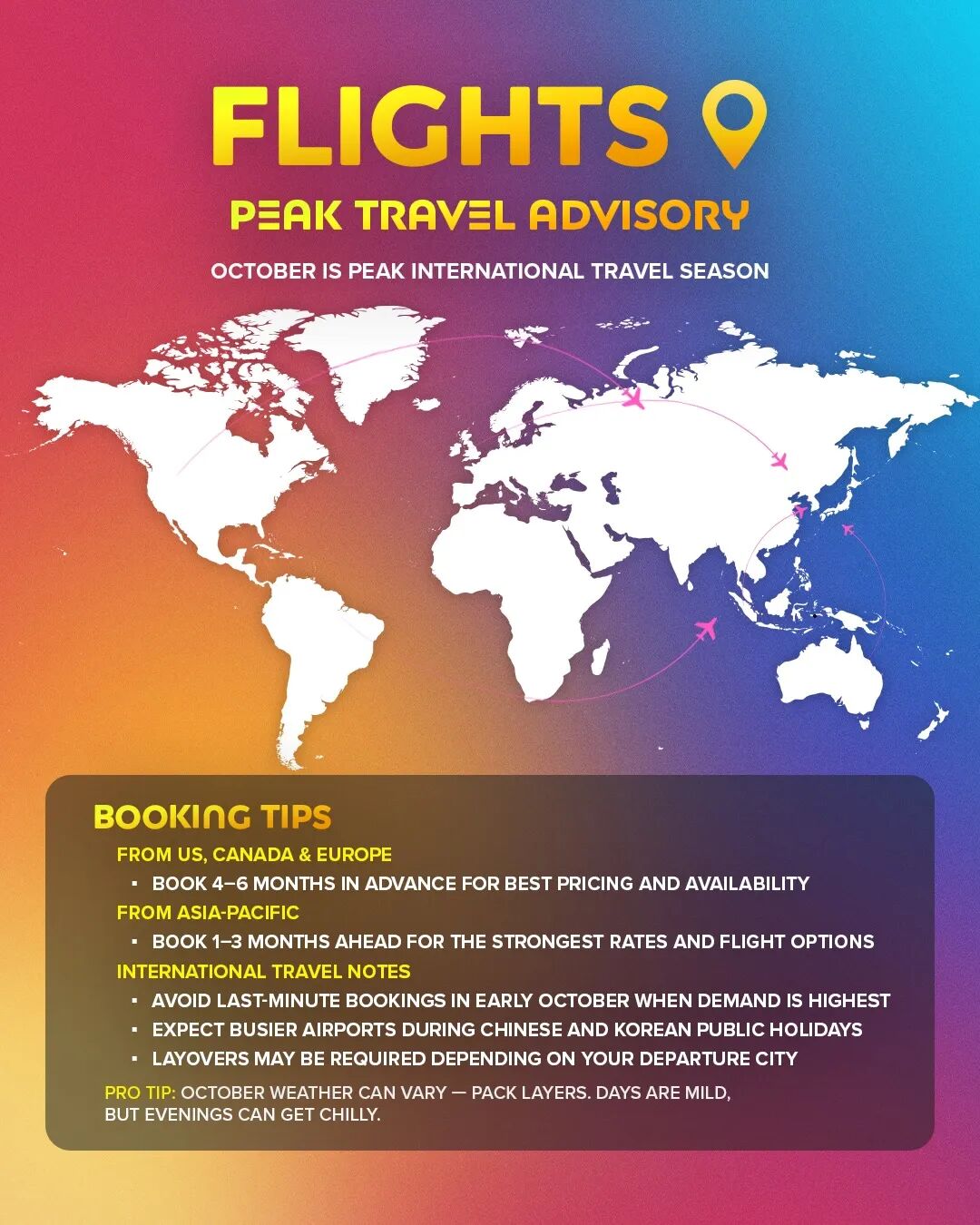 FLIGHTS

PEAK TRAVEL ADVISORY

OCTOBER IS PEAK INTERNATIONAL TRAVEL SEASON

BOOKING TIPS

FROM US, CANADA & EUROPE

• BOOK 4–6 MONTHS IN ADVANCE FOR BEST PRICING AND AVAILABILITY

FROM ASIA-PACIFIC

• BOOK 1–3 MONTHS AHEAD FOR THE STRONGEST RATES AND FLIGHT OPTIONS

INTERNATIONAL TRAVEL NOTES

• AVOID LAST-MINUTE BOOKINGS IN EARLY OCTOBER WHEN DEMAND IS HIGHEST
• EXPECT BUSIER AIRPORTS DURING CHINESE AND KOREAN PUBLIC HOLIDAYS
• LAYOVERS MAY BE REQUIRED DEPENDING ON YOUR DEPARTURE CITY

PRO TIP: OCTOBER WEATHER CAN VARY — PACK LAYERS. DAYS ARE MILD, BUT EVENINGS CAN GET CHILLY.